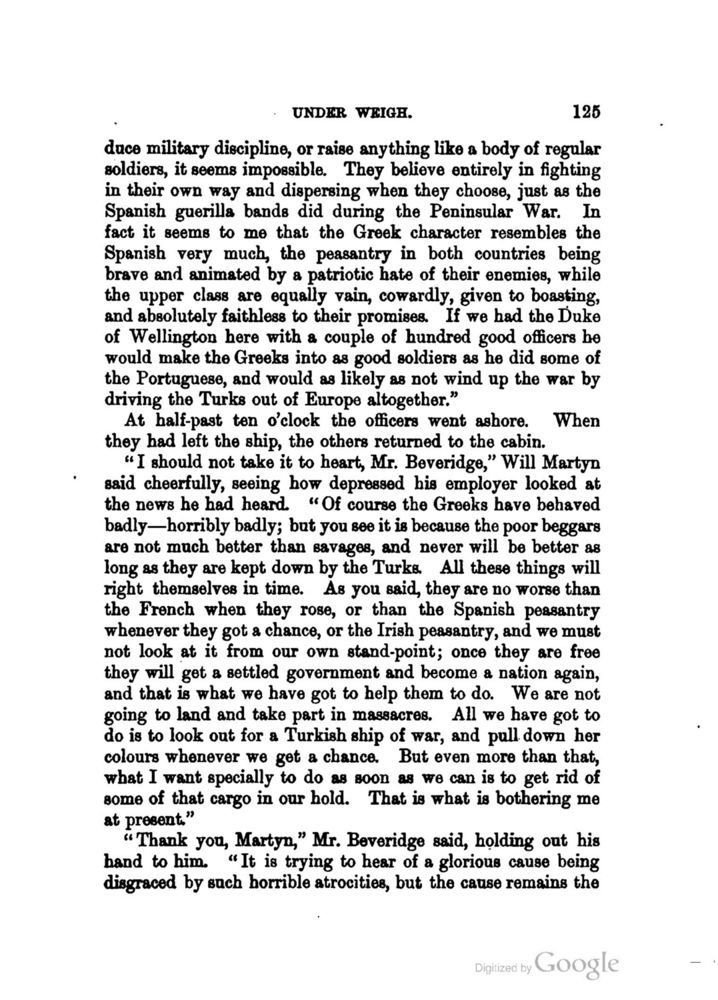 UNDER WEIGH. 125

duce military discipline, or raise anything like a body of regular soldiers, it seems impossible. They believe entirely in fighting in their own way and dispersing when they choose, just as the Spanish guerilla bands did during the Peninsular War. In fact it seems to me that the Greek character resembles the Spanish very much, the peasantry in both countries being brave and animated by a patriotic hate of their enemies, while the upper class are equally vain, cowardly, given to boasting, and absolutely faithless to their promises. If we had the Duke of Wellington here with a couple of hundred good officers he would make the Greeks into as good soldiers as he did some of the Portuguese, and would as likely as not wind up the war by driving the Turks out of Europe altogether."

At half-past ten o'clock the officers went ashore. When they had left the ship, the others returned to the cabin.

"I should not take it to heart, Mr. Beveridge," Will Martyn said cheerfully, seeing how depressed his employer looked at the news he had heard. "Of course the Greeks have behaved badly—horribly badly; but you see it is because the poor beggars are not much better than savages, and never will be better as long as they are kept down by the Turks. All these things will right themselves in time. As you said, they are no worse than the French when they rose, or than the Spanish peasantry whenever they got a chance, or the Irish peasantry, and we must not look at it from our own stand-point; once they are free they will get a settled government and become a nation again, and that is what we have got to help them to do. We are not going to land and take part in massacres. All we have got to do is to look out for a Turkish ship of war, and pull down her colours whenever we get a chance. But even more than that, what I want specially to do as soon as we can is to get rid of some of that cargo in our hold. That is what is bothering me at present."

"Thank you, Martyn," Mr. Beveridge said, holding out his hand to him. "It is trying to hear of a glorious cause being disgraced by such horrible atrocities, but the cause remains the

Digitized by Google